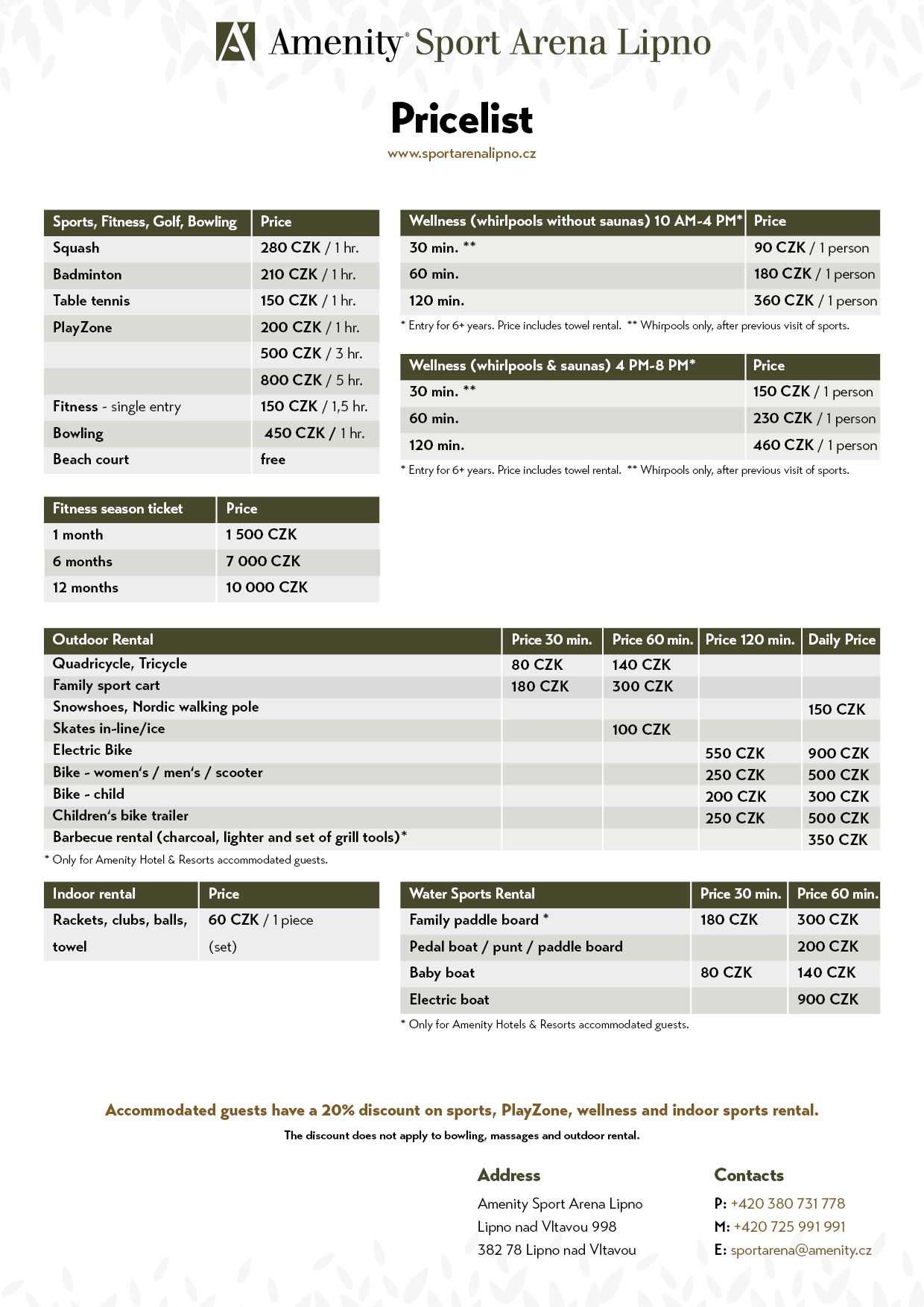 Amenity® Sport Arena Lipno

Pricelist

www.sportarenalipno.cz

| Sports, Fitness, Golf, Bowling | Price |
|---|---|
| Squash | 280 CZK / 1 hr. |
| Badminton | 210 CZK / 1 hr. |
| Table tennis | 150 CZK / 1 hr. |
| PlayZone | 200 CZK / 1 hr. |
| | 500 CZK / 3 hr. |
| | 800 CZK / 5 hr. |
| Fitness - single entry | 150 CZK / 1,5 hr. |
| Bowling | 450 CZK / 1 hr. |
| Beach court | free |

| Fitness season ticket | Price |
|---|---|
| 1 month | 1 500 CZK |
| 6 months | 7 000 CZK |
| 12 months | 10 000 CZK |

| Wellness (whirlpools without saunas) 10 AM-4 PM* | Price |
|---|---|
| 30 min. ** | 90 CZK / 1 person |
| 60 min. | 180 CZK / 1 person |
| 120 min. | 360 CZK / 1 person |

* Entry for 6+ years. Price includes towel rental. ** Whirpools only, after previous visit of sports.

| Wellness (whirlpools & saunas) 4 PM-8 PM* | Price |
|---|---|
| 30 min. ** | 150 CZK / 1 person |
| 60 min. | 230 CZK / 1 person |
| 120 min. | 460 CZK / 1 person |

* Entry for 6+ years. Price includes towel rental. ** Whirpools only, after previous visit of sports.

| Outdoor Rental | Price 30 min. | Price 60 min. | Price 120 min. | Daily Price |
|---|---|---|---|---|
| Quadricycle, Tricycle | 80 CZK | 140 CZK | | |
| Family sport cart | 180 CZK | 300 CZK | | |
| Snowshoes, Nordic walking pole | | | | 150 CZK |
| Skates in-line/ice | | 100 CZK | | |
| Electric Bike | | | 550 CZK | 900 CZK |
| Bike - women's / men's / scooter | | | 250 CZK | 500 CZK |
| Bike - child | | | 200 CZK | 300 CZK |
| Children's bike trailer | | | 250 CZK | 500 CZK |
| Barbecue rental (charcoal, lighter and set of grill tools)* | | | | 350 CZK |

* Only for Amenity Hotel & Resorts accommodated guests.

| Indoor rental | Price |
|---|---|
| Rackets, clubs, balls, towel | 60 CZK / 1 piece (set) |

| Water Sports Rental | Price 30 min. | Price 60 min. |
|---|---|---|
| Family paddle board * | 180 CZK | 300 CZK |
| Pedal boat / punt / paddle board | | 200 CZK |
| Baby boat | 80 CZK | 140 CZK |
| Electric boat | | 900 CZK |

* Only for Amenity Hotels & Resorts accommodated guests.

Accommodated guests have a 20% discount on sports, PlayZone, wellness and indoor sports rental.
The discount does not apply to bowling, massages and outdoor rental.

Address
Amenity Sport Arena Lipno
Lipno nad Vltavou 998
382 78 Lipno nad Vltavou

Contacts
P: +420 380 731 778
M: +420 725 991 991
E: sportarena@amenity.cz